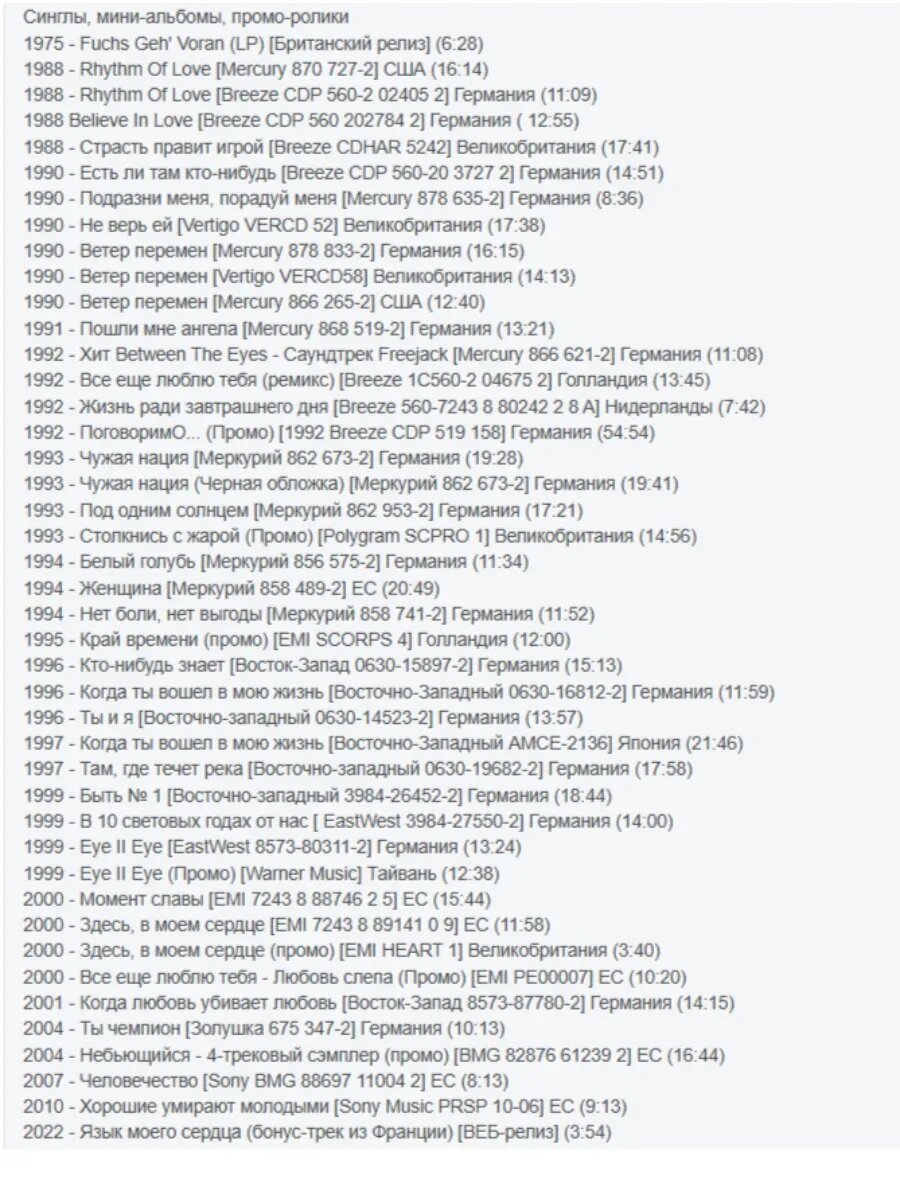 Синглы, мини-альбомы, промо-ролики
1975 - Fuchs Geh' Voran (LP) [Британский релиз] (6:28)
1988 - Rhythm Of Love [Mercury 870 727-2] США (16:14)
1988 - Rhythm Of Love [Breeze CDP 560-2 02405 2] Германия (11:09)
1988 Believe In Love [Breeze CDP 560 202784 2] Германия ( 12:55)
1988 - Страсть правит игрой [Breeze CDHAR 5242] Великобритания (17:41)
1990 - Есть ли там кто-нибудь [Breeze CDP 560-20 3727 2] Германия (14:51)
1990 - Подразни меня, порадуй меня [Mercury 878 635-2] Германия (8:36)
1990 - Не верь ей [Vertigo VERCD 52] Великобритания (17:38)
1990 - Ветер перемен [Mercury 878 833-2] Германия (16:15)
1990 - Ветер перемен [Vertigo VERCD58] Великобритания (14:13)
1990 - Ветер перемен [Mercury 866 265-2] США (12:40)
1991 - Пошли мне ангела [Mercury 868 519-2] Германия (13:21)
1992 - Хит Between The Eyes - Саундтрек Freejack [Mercury 866 621-2] Германия (11:08)
1992 - Все еще люблю тебя (ремикс) [Breeze 1C560-2 04675 2] Голландия (13:45)
1992 - Жизнь ради завтрашнего дня [Breeze 560-7243 8 80242 2 8 A] Нидерланды (7:42)
1992 - ПоговоримО... (Промо) [1992 Breeze CDP 519 158] Германия (54:54)
1993 - Чужая нация [Меркурий 862 673-2] Германия (19:28)
1993 - Чужая нация (Черная обложка) [Меркурий 862 673-2] Германия (19:41)
1993 - Под одним солнцем [Меркурий 862 953-2] Германия (17:21)
1993 - Столкнись с жарой (Промо) [Polygram SCPRO 1] Великобритания (14:56)
1994 - Белый голубь [Меркурий 856 575-2] Германия (11:34)
1994 - Женщина [Меркурий 858 489-2] ЕС (20:49)
1994 - Нет боли, нет выгоды [Меркурий 858 741-2] Германия (11:52)
1995 - Край времени (промо) [EMI SCORPS 4] Голландия (12:00)
1996 - Кто-нибудь знает [Восток-Запад 0630-15897-2] Германия (15:13)
1996 - Когда ты вошел в мою жизнь [Восточно-Западный 0630-16812-2] Германия (11:59)
1996 - Ты и я [Восточно-западный 0630-14523-2] Германия (13:57)
1997 - Когда ты вошел в мою жизнь [Восточно-Западный AMCE-2136] Япония (21:46)
1997 - Там, где течет река [Восточно-западный 0630-19682-2] Германия (17:58)
1999 - Быть № 1 [Восточно-западный 3984-26452-2] Германия (18:44)
1999 - В 10 световых годах от нас [ EastWest 3984-27550-2] Германия (14:00)
1999 - Eye II Eye [EastWest 8573-80311-2] Германия (13:24)
1999 - Eye II Eye (Промо) [Warner Music] Тайвань (12:38)
2000 - Момент славы [EMI 7243 8 88746 2 5] ЕС (15:44)
2000 - Здесь, в моем сердце [EMI 7243 8 89141 0 9] ЕС (11:58)
2000 - Здесь, в моем сердце (промо) [EMI HEART 1] Великобритания (3:40)
2000 - Все еще люблю тебя - Любовь слепа (Промо) [EMI PE00007] ЕС (10:20)
2001 - Когда любовь убивает любовь [Восток-Запад 8573-87780-2] Германия (14:15)
2004 - Ты чемпион [Золушка 675 347-2] Германия (10:13)
2004 - Небьющийся - 4-трековый сэмплер (промо) [BMG 82876 61239 2] ЕС (16:44)
2007 - Человечество [Sony BMG 88697 11004 2] ЕС (8:13)
2010 - Хорошие умирают молодыми [Sony Music PRSP 10-06] ЕС (9:13)
2022 - Язык моего сердца (бонус-трек из Франции) [ВЕБ-релиз] (3:54)